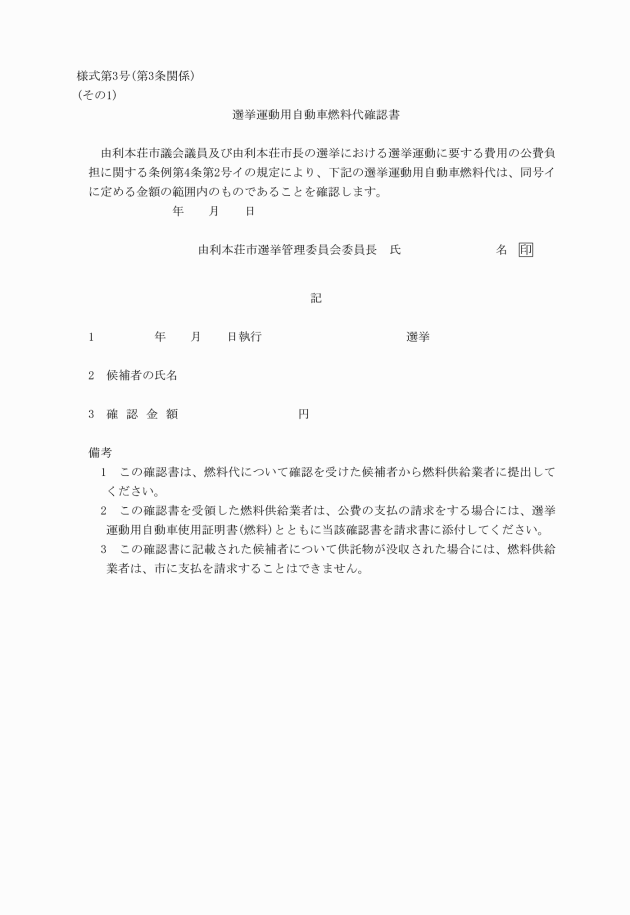 様式第3号(第3条関係)
(その1)

選挙運動用自動車燃料代確認書

由利本荘市議会議員及び由利本荘市長の選挙における選挙運動に要する費用の公費負担に関する条例第4条第2号イの規定により、下記の選挙運動用自動車燃料代は、同号イに定める金額の範囲内のものであることを確認します。

年　月　日

由利本荘市選挙管理委員会委員長　氏　名　印

記

1　年　月　日執行　選挙

2　候補者の氏名

3　確認金額　円

備考
1　この確認書は、燃料代について確認を受けた候補者から燃料供給業者に提出してください。
2　この確認書を受領した燃料供給業者は、公費の支払の請求をする場合には、選挙運動用自動車使用証明書(燃料)とともに当該確認書を請求書に添付してください。
3　この確認書に記載された候補者について供託物が没収された場合には、燃料供給業者は、市に支払を請求することはできません。